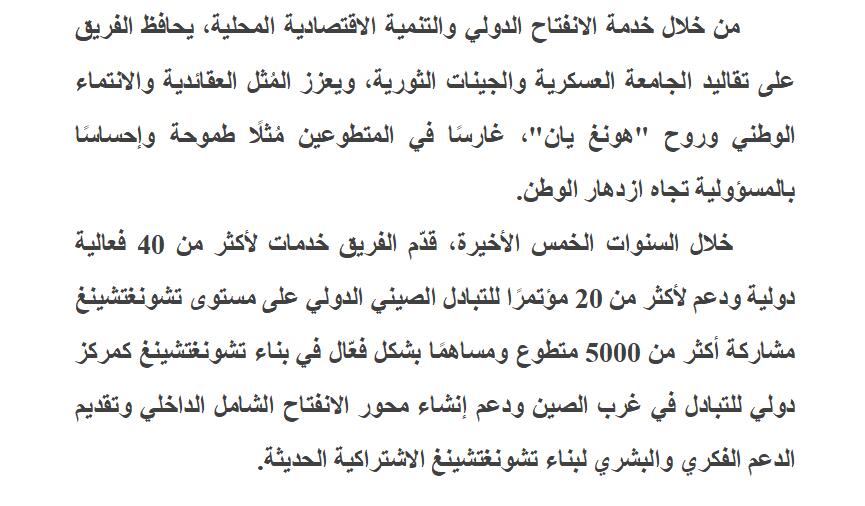 من خلال خدمة الانفتاح الدولي والتنمية الاقتصادية المحلية، يحافظ الفريق على تقاليد الجامعة العسكرية والجينات الثورية، ويعزز المُثل العقائدية والانتماء الوطني وروح "هونغ يان"، غارسًا في المتطوعين مُثلًا طموحة وإحساسًا بالمسؤولية تجاه ازدهار الوطن.

خلال السنوات الخمس الأخيرة، قدّم الفريق خدمات لأكثر من 40 فعالية دولية ودعم لأكثر من 20 مؤتمرًا للتبادل الصيني الدولي على مستوى تشونغتشينغ مشاركة أكثر من 5000 متطوع ومساهمًا بشكل فعّال في بناء تشونغتشينغ كمركز دولي للتبادل في غرب الصين ودعم إنشاء محور الانفتاح الشامل الداخلي وتقديم الدعم الفكري والبشري لبناء تشونغتشينغ الاشتراكية الحديثة.